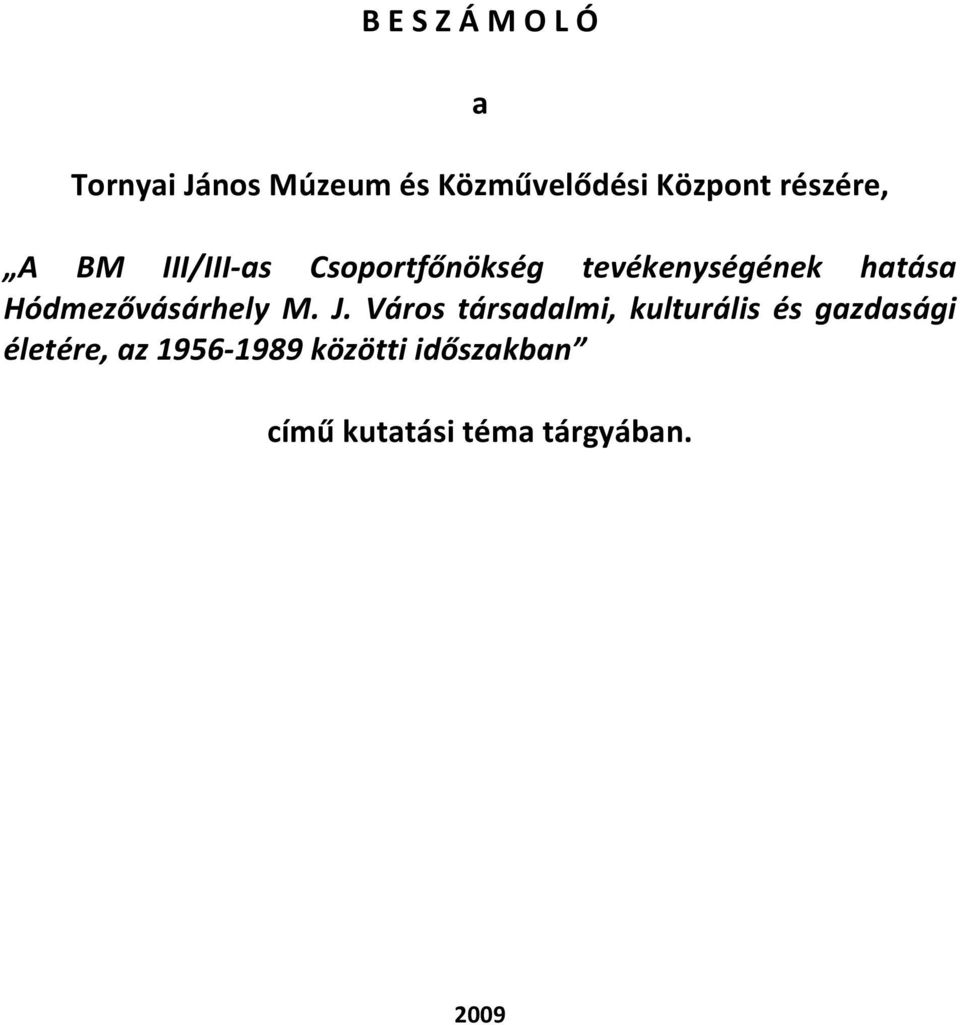 B E S Z Á M O L Ó

a

Tornyai János Múzeum és Közművelődési Központ részére,

„A BM III/III-as Csoportfőnökség tevékenységének hatása Hódmezővásárhely M. J. Város társadalmi, kulturális és gazdasági életére, az 1956-1989 közötti időszakban”

című kutatási téma tárgyában.

2009